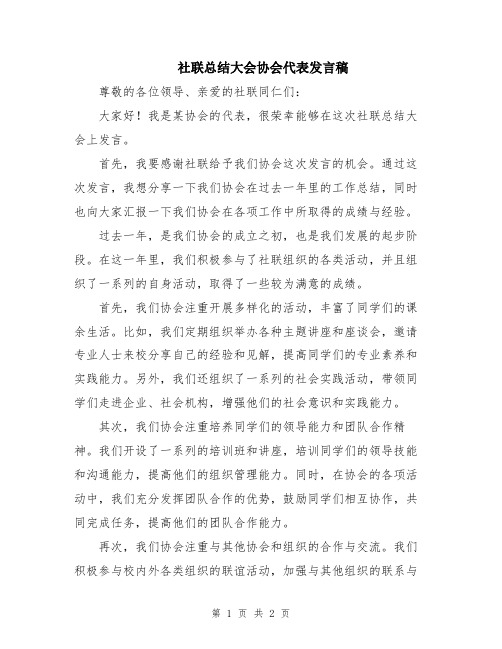 社联总结大会协会代表发言稿

尊敬的各位领导、亲爱的社联同仁们：

大家好！我是某协会的代表，很荣幸能够在这次社联总结大会上发言。

首先，我要感谢社联给予我们协会这次发言的机会。通过这次发言，我想分享一下我们协会在过去一年里的工作总结，同时也向大家汇报一下我们协会在各项工作中所取得的成绩与经验。

过去一年，是我们协会的成立之初，也是我们发展的起步阶段。在这一年里，我们积极参与了社联组织的各类活动，并且组织了一系列的自身活动，取得了一些较为满意的成绩。

首先，我们协会注重开展多样化的活动，丰富了同学们的课余生活。比如，我们定期组织举办各种主题讲座和座谈会，邀请专业人士来校分享自己的经验和见解，提高同学们的专业素养和实践能力。另外，我们还组织了一系列的社会实践活动，带领同学们走进企业、社会机构，增强他们的社会意识和实践能力。

其次，我们协会注重培养同学们的领导能力和团队合作精神。我们开设了一系列的培训班和讲座，培训同学们的领导技能和沟通能力，提高他们的组织管理能力。同时，在协会的各项活动中，我们充分发挥团队合作的优势，鼓励同学们相互协作，共同完成任务，提高他们的团队合作能力。

再次，我们协会注重与其他协会和组织的合作与交流。我们积极参与校内外各类组织的联谊活动，加强与其他组织的联系与

第 1 页 共 2 页